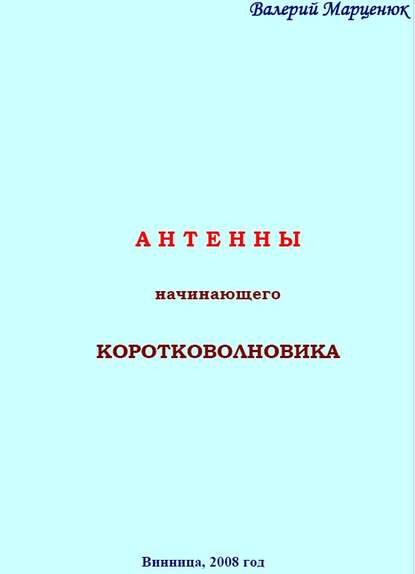 Валерий Марценюк

А Н Т Е Н Н Ы

начинающего

КОРОТКОВОЛНОВИКА

Винница, 2008 год